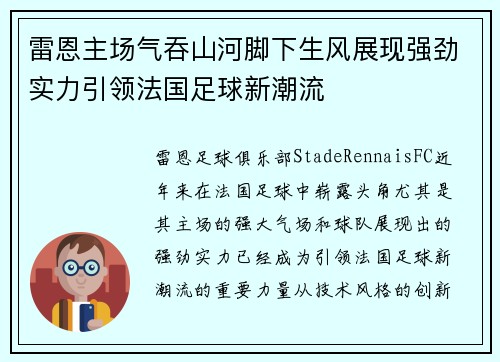 雷恩主场气吞山河脚下生风展现强劲实力引领法国足球新潮流

雷恩足球俱乐部StadeRennaisFC近年来在法国足球中崭露头角尤其是其主场的强大气场和球队展现出的强劲实力已经成为引领法国足球新潮流的重要力量从技术风格的创新